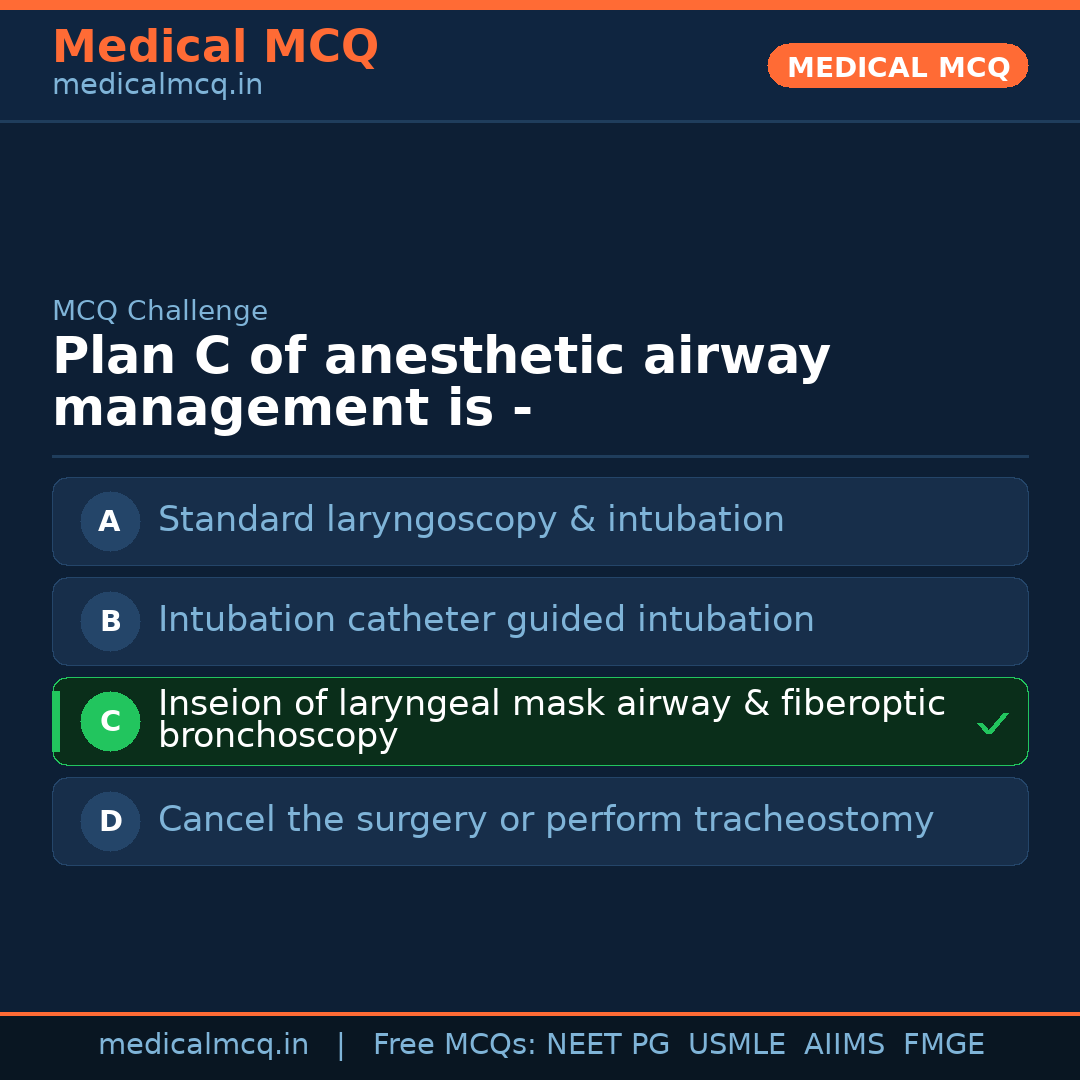 Medical MCQ
medicalmcq.in

MEDICAL MCQ

MCQ Challenge

Plan C of anesthetic airway management is -

A Standard laryngoscopy & intubation

B Intubation catheter guided intubation

C Inseion of laryngeal mask airway & fiberoptic bronchoscopy ✓

D Cancel the surgery or perform tracheostomy

medicalmcq.in | Free MCQs: NEET PG USMLE AIIMS FMGE